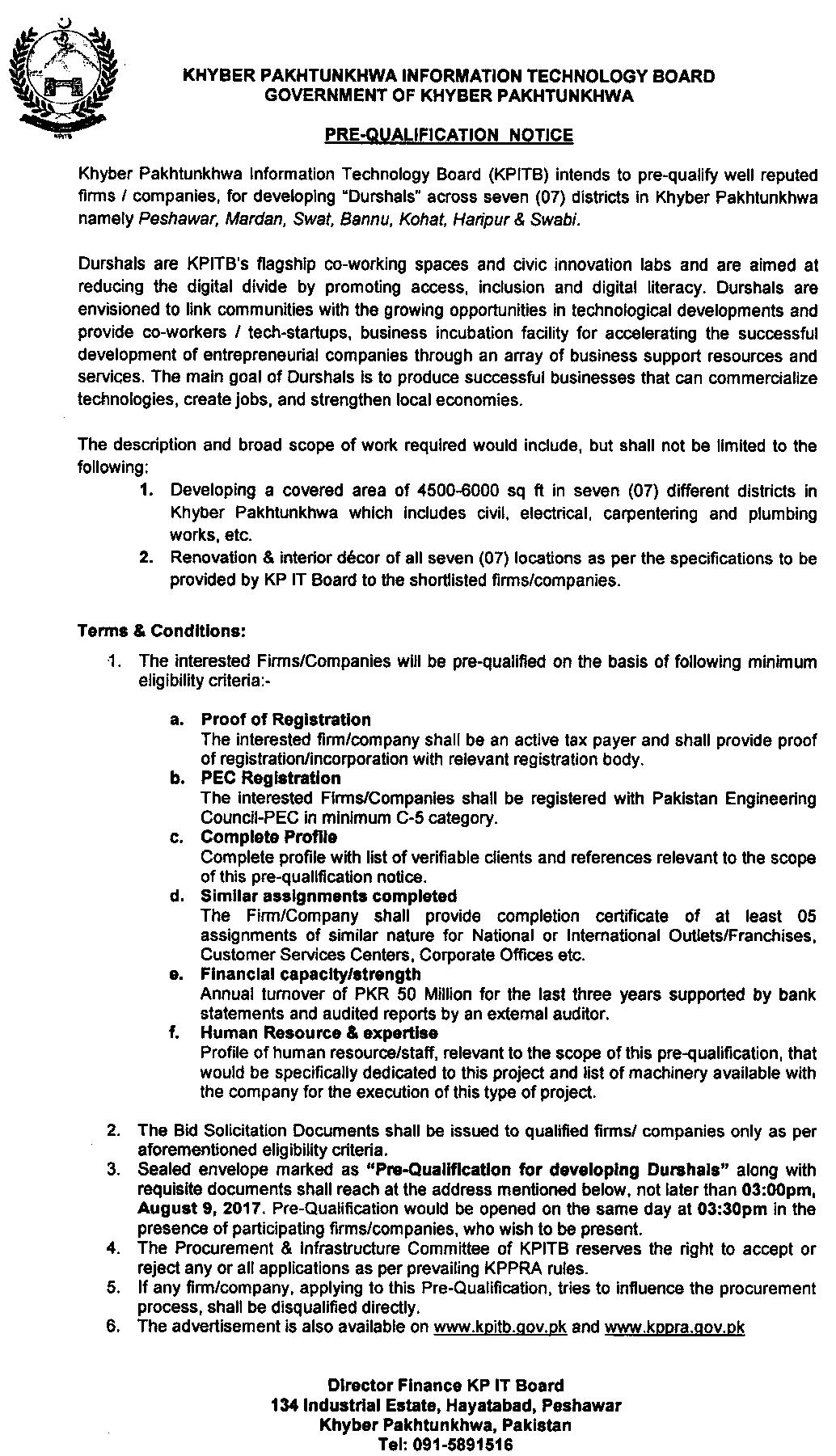 KPITB

KHYBER PAKHTUNKHWA INFORMATION TECHNOLOGY BOARD
GOVERNMENT OF KHYBER PAKHTUNKHWA

PRE-QUALIFICATION NOTICE

Khyber Pakhtunkhwa Information Technology Board (KPITB) intends to pre-qualify well reputed firms / companies, for developing "Durshals" across seven (07) districts in Khyber Pakhtunkhwa namely Peshawar, Mardan, Swat, Bannu, Kohat, Haripur & Swabi.

Durshals are KPITB's flagship co-working spaces and civic innovation labs and are aimed at reducing the digital divide by promoting access, inclusion and digital literacy. Durshals are envisioned to link communities with the growing opportunities in technological developments and provide co-workers / tech-startups, business incubation facility for accelerating the successful development of entrepreneurial companies through an array of business support resources and services. The main goal of Durshals is to produce successful businesses that can commercialize technologies, create jobs, and strengthen local economies.

The description and broad scope of work required would include, but shall not be limited to the following:
1. Developing a covered area of 4500-6000 sq ft in seven (07) different districts in Khyber Pakhtunkhwa which includes civil, electrical, carpentering and plumbing works, etc.
2. Renovation & interior décor of all seven (07) locations as per the specifications to be provided by KP IT Board to the shortlisted firms/companies.

Terms & Conditions:
1. The interested Firms/Companies will be pre-qualified on the basis of following minimum eligibility criteria:-

a. Proof of Registration
The interested firm/company shall be an active tax payer and shall provide proof of registration/incorporation with relevant registration body.
b. PEC Registration
The interested Firms/Companies shall be registered with Pakistan Engineering Council-PEC in minimum C-5 category.
c. Complete Profile
Complete profile with list of verifiable clients and references relevant to the scope of this pre-qualification notice.
d. Similar assignments completed
The Firm/Company shall provide completion certificate of at least 05 assignments of similar nature for National or International Outlets/Franchises, Customer Services Centers, Corporate Offices etc.
e. Financial capacity/strength
Annual turnover of PKR 50 Million for the last three years supported by bank statements and audited reports by an external auditor.
f. Human Resource & expertise
Profile of human resource/staff, relevant to the scope of this pre-qualification, that would be specifically dedicated to this project and list of machinery available with the company for the execution of this type of project.

2. The Bid Solicitation Documents shall be issued to qualified firms/ companies only as per aforementioned eligibility criteria.
3. Sealed envelope marked as "Pre-Qualification for developing Durshals" along with requisite documents shall reach at the address mentioned below, not later than 03:00pm, August 9, 2017. Pre-Qualification would be opened on the same day at 03:30pm in the presence of participating firms/companies, who wish to be present.
4. The Procurement & Infrastructure Committee of KPITB reserves the right to accept or reject any or all applications as per prevailing KPPRA rules.
5. If any firm/company, applying to this Pre-Qualification, tries to influence the procurement process, shall be disqualified directly.
6. The advertisement is also available on www.kpitb.gov.pk and www.kppra.gov.pk

Director Finance KP IT Board
134 Industrial Estate, Hayatabad, Peshawar
Khyber Pakhtunkhwa, Pakistan
Tel: 091-5891516